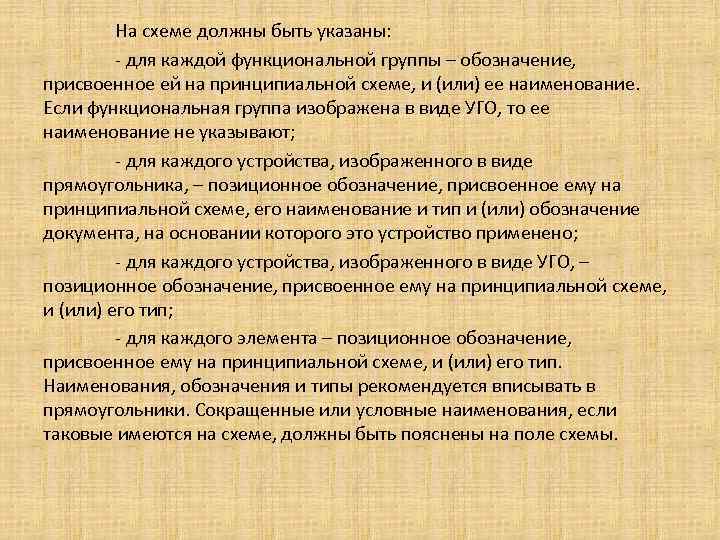 На схеме должны быть указаны:

- для каждой функциональной группы – обозначение, присвоенное ей на принципиальной схеме, и (или) ее наименование. Если функциональная группа изображена в виде УГО, то ее наименование не указывают;

- для каждого устройства, изображенного в виде прямоугольника, – позиционное обозначение, присвоенное ему на принципиальной схеме, его наименование и тип и (или) обозначение документа, на основании которого это устройство применено;

- для каждого устройства, изображенного в виде УГО, – позиционное обозначение, присвоенное ему на принципиальной схеме, и (или) его тип;

- для каждого элемента – позиционное обозначение, присвоенное ему на принципиальной схеме, и (или) его тип. Наименования, обозначения и типы рекомендуется вписывать в прямоугольники. Сокращенные или условные наименования, если таковые имеются на схеме, должны быть пояснены на поле схемы.